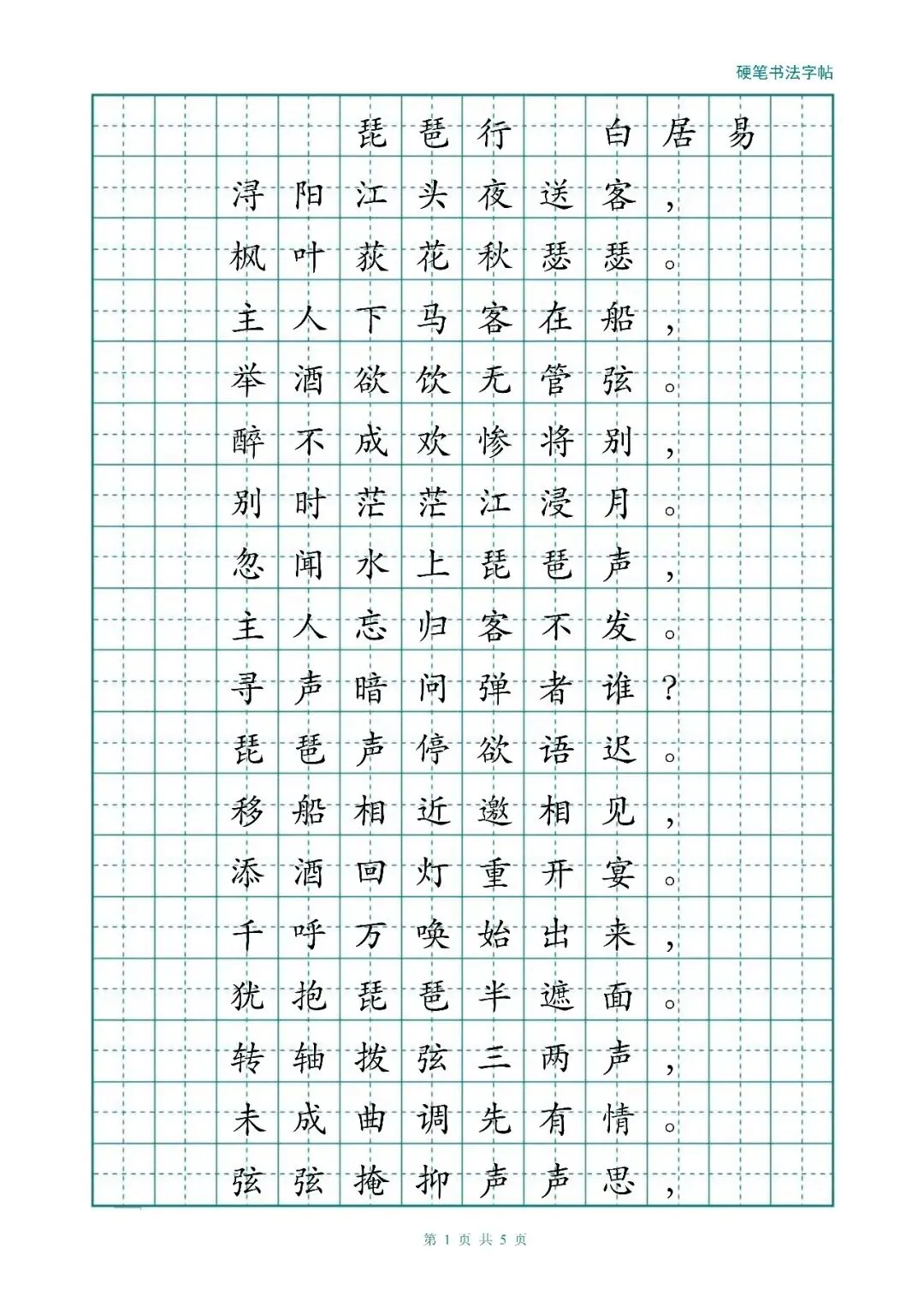 硬笔书法字帖

琵琶行 白居易

浔阳江头夜送客，
枫叶荻花秋瑟瑟。
主人下马客在船，
举酒欲饮无管弦。
醉不成欢惨将别，
别时茫茫江浸月。
忽闻水上琵琶声，
主人忘归客不发。
寻声暗问弹者谁？
琵琶声停欲语迟。
移船相近邀相见，
添酒回灯重开宴。
千呼万唤始出来，
犹抱琵琶半遮面。
转轴拨弦三两声，
未成曲调先有情。
弦弦掩抑声声思，

第 1 页 共 5 页